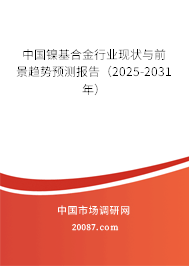 中国镍基合金行业现状与前景趋势预测报告（2025-2031年）

中国市场调研网

20087.com